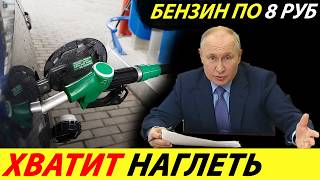 БЕНЗИН ПО 8 РУБ

ХВАТИТ НАГЛЕТЬ